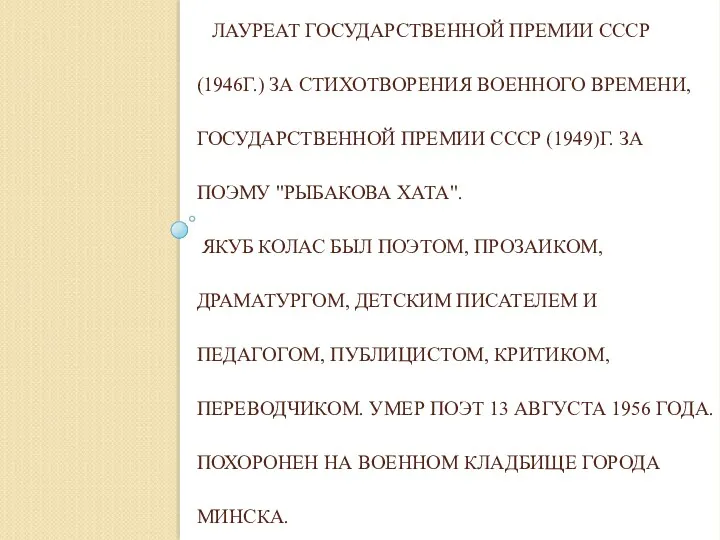 ЛАУРЕАТ ГОСУДАРСТВЕННОЙ ПРЕМИИ СССР (1946Г.) ЗА СТИХОТВОРЕНИЯ ВОЕННОГО ВРЕМЕНИ, ГОСУДАРСТВЕННОЙ ПРЕМИИ СССР (1949)Г. ЗА ПОЭМУ "РЫБАКОВА ХАТА".

ЯКУБ КОЛАС БЫЛ ПОЭТОМ, ПРОЗАИКОМ, ДРАМАТУРГОМ, ДЕТСКИМ ПИСАТЕЛЕМ И ПЕДАГОГОМ, ПУБЛИЦИСТОМ, КРИТИКОМ, ПЕРЕВОДЧИКОМ. УМЕР ПОЭТ 13 АВГУСТА 1956 ГОДА. ПОХОРОНЕН НА ВОЕННОМ КЛАДБИЩЕ ГОРОДА МИНСКА.